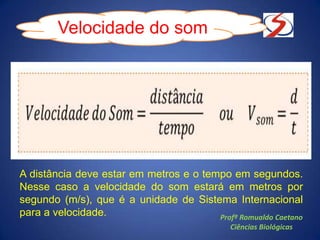 Velocidade do som

$Velocidade\ do\ Som = \frac{distância}{tempo}$ ou $V_{som} = \frac{d}{t}$

A distância deve estar em metros e o tempo em segundos. Nesse caso a velocidade do som estará em metros por segundo (m/s), que é a unidade de Sistema Internacional para a velocidade.

Profº Romualdo Caetano
Ciências Biológicas